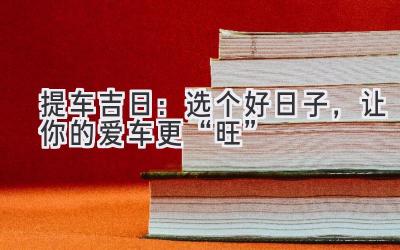 提车吉日：选个好日子，让你的爱车更“旺”